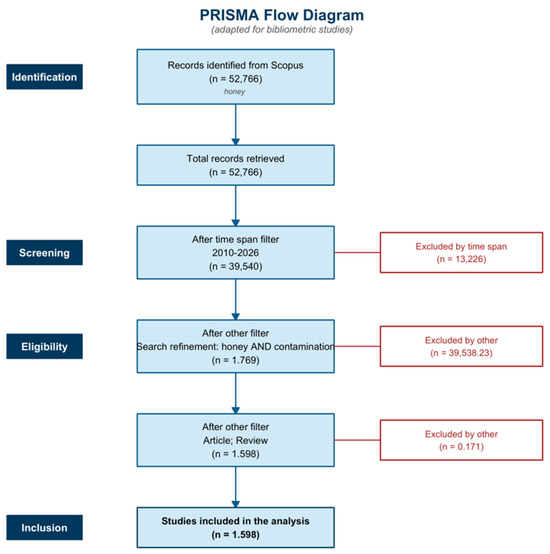 PRISMA Flow Diagram
(adapted for bibliometric studies)

Identification

Records identified from Scopus
(n = 52,766)
honey

Total records retrieved
(n = 52,766)

Screening

After time span filter
2010-2026
(n = 39,540)

Excluded by time span
(n = 13,226)

Eligibility

After other filter
Search refinement: honey AND contamination
(n = 1.769)

Excluded by other
(n = 39,538.23)

After other filter
Article; Review
(n = 1.598)

Excluded by other
(n = 0.171)

Inclusion

Studies included in the analysis
(n = 1.598)